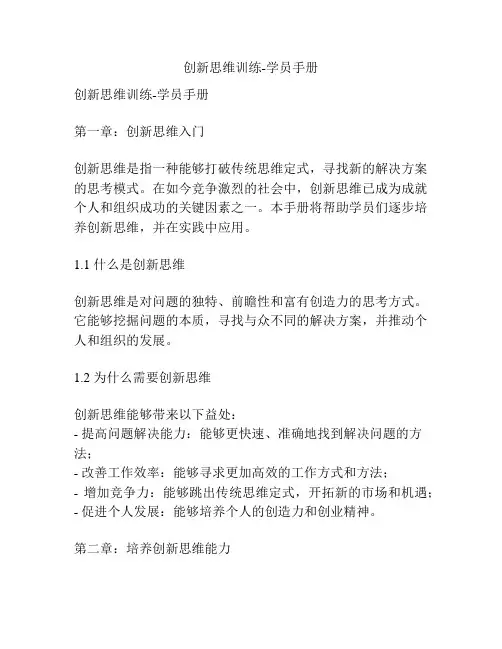 创新思维训练-学员手册

创新思维训练-学员手册

第一章：创新思维入门

创新思维是指一种能够打破传统思维定式，寻找新的解决方案的思考模式。在如今竞争激烈的社会中，创新思维已成为成就个人和组织成功的关键因素之一。本手册将帮助学员们逐步培养创新思维，并在实践中应用。

1.1 什么是创新思维

创新思维是对问题的独特、前瞻性和富有创造力的思考方式。它能够挖掘问题的本质，寻找与众不同的解决方案，并推动个人和组织的发展。

1.2 为什么需要创新思维

创新思维能够带来以下益处：
- 提高问题解决能力：能够更快速、准确地找到解决问题的方法；
- 改善工作效率：能够寻求更加高效的工作方式和方法；
- 增加竞争力：能够跳出传统思维定式，开拓新的市场和机遇；
- 促进个人发展：能够培养个人的创造力和创业精神。

第二章：培养创新思维能力